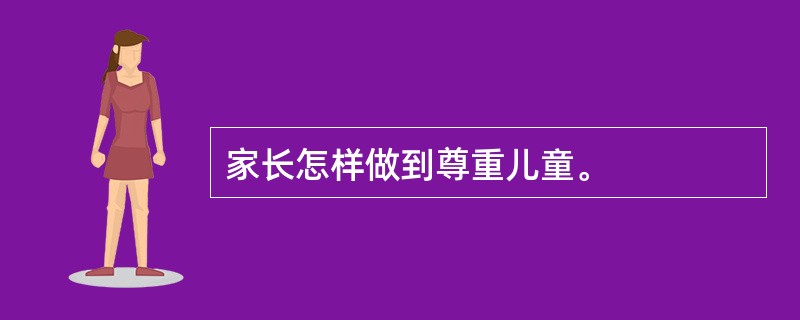 家长怎样做到尊重儿童。